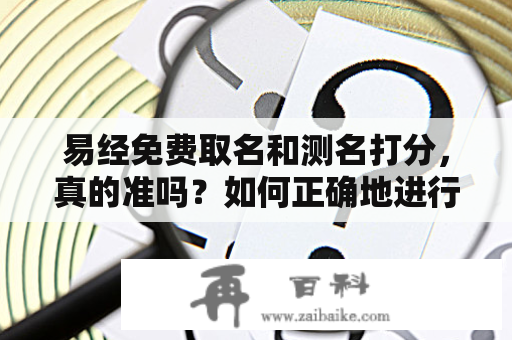 易经免费取名和测名打分，真的准吗？如何正确地进行

再 百科
www.zaibaike.com